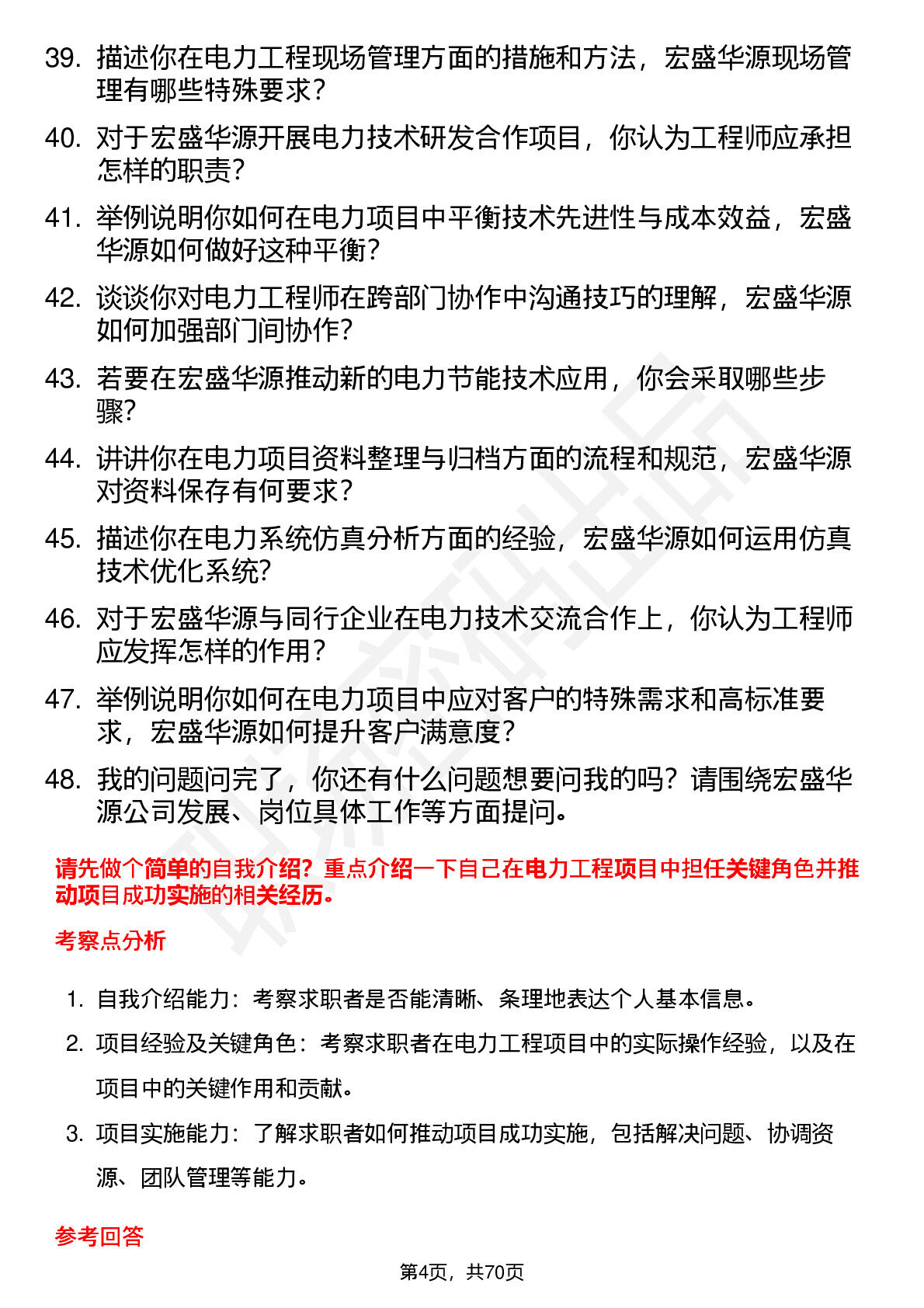 39. 描述你在电力工程现场管理方面的措施和方法，宏盛华源现场管理有哪些特殊要求？

40. 对于宏盛华源开展电力技术研发合作项目，你认为工程师应承担怎样的职责？

41. 举例说明你如何在电力项目中平衡技术先进性与成本效益，宏盛华源如何做好这种平衡？

42. 谈谈你对电力工程师在跨部门协作中沟通技巧的理解，宏盛华源如何加强部门间协作？

43. 若要在宏盛华源推动新的电力节能技术应用，你会采取哪些步骤？

44. 讲讲你在电力项目资料整理与归档方面的流程和规范，宏盛华源对资料保存有何要求？

45. 描述你在电力系统仿真分析方面的经验，宏盛华源如何运用仿真技术优化系统？

46. 对于宏盛华源与同行企业在电力技术交流合作上，你认为工程师应发挥怎样的作用？

47. 举例说明你如何在电力项目中应对客户的特殊需求和高标准要求，宏盛华源如何提升客户满意度？

48. 我的问题问完了，你还有什么问题想要问我的吗？请围绕宏盛华源公司发展、岗位具体工作等方面提问。

请先做个简单的自我介绍？重点介绍一下自己在电力工程项目中担任关键角色并推动项目成功实施的相关经历。

考察点分析

1. 自我介绍能力：考察求职者是否能清晰、条理地表达个人基本信息。

2. 项目经验及关键角色：考察求职者在电力工程项目中的实际操作经验，以及在项目中的关键作用和贡献。

3. 项目实施能力：了解求职者如何推动项目成功实施，包括解决问题、协调资源、团队管理等能力。

参考回答

第4页，共70页